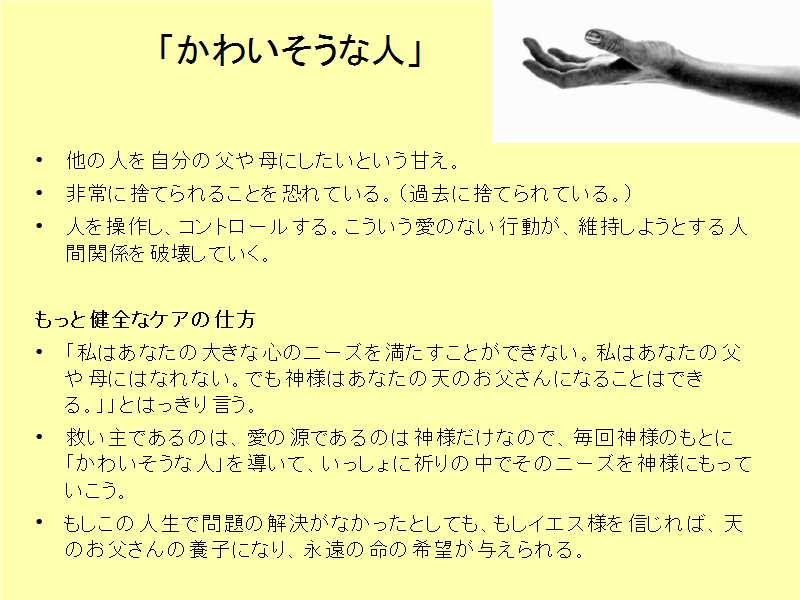 「かわいそうな人」

• 他の人を自分の父や母にしたいという甘え。
• 非常に捨てられることを恐れている。(過去に捨てられている。)
• 人を操作し、コントロールする。こういう愛のない行動が、維持しようとする人間関係を破壊していく。

もっと健全なケアの仕方
• 「私はあなたの大きな心のニーズを満たすことができない。私はあなたの父や母にはなれない。でも神様はあなたの天のお父さんになることはできる。」」とはっきり言う。
• 救い主であるのは、愛の源であるのは神様だけなので、毎回神様のもとに「かわいそうな人」を導いて、いっしょに祈りの中でそのニーズを神様にもっていこう。
• もしこの人生で問題の解決がなかったとしても、もしイエス様を信じれば、天のお父さんの養子になり、永遠の命の希望が与えられる。